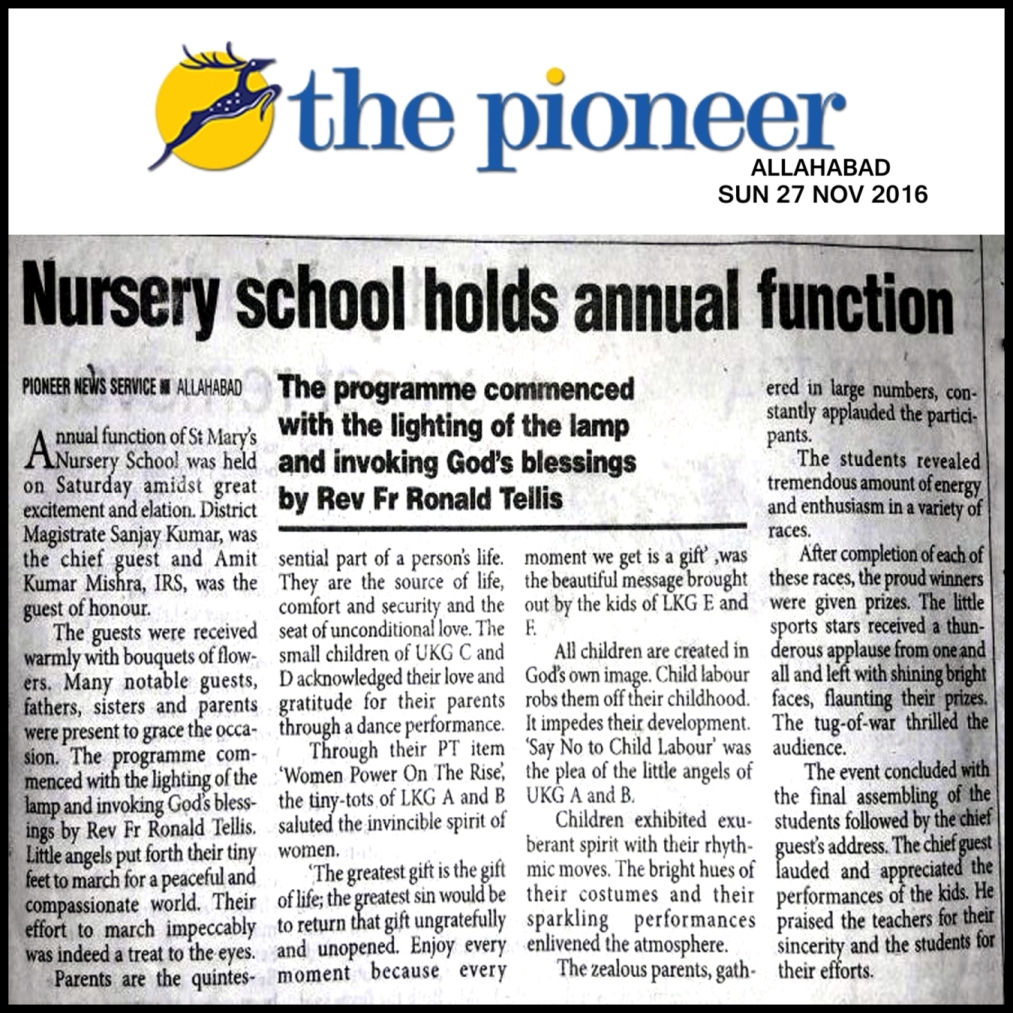 the pioneer
ALLAHABAD
SUN 27 NOV 2016

Nursery school holds annual function

PIONEER NEWS SERVICE ■ ALLAHABAD

The programme commenced with the lighting of the lamp and invoking God's blessings by Rev Fr Ronald Tellis

Annual function of St Mary's Nursery School was held on Saturday amidst great excitement and elation. District Magistrate Sanjay Kumar, was the chief guest and Amit Kumar Mishra, IRS, was the guest of honour.

The guests were received warmly with bouquets of flowers. Many notable guests, fathers, sisters and parents were present to grace the occasion. The programme commenced with the lighting of the lamp and invoking God's blessings by Rev Fr Ronald Tellis. Little angels put forth their tiny feet to march for a peaceful and compassionate world. Their effort to march impeccably was indeed a treat to the eyes.

Parents are the quintessential part of a person's life. They are the source of life, comfort and security and the seat of unconditional love. The small children of UKG C and D acknowledged their love and gratitude for their parents through a dance performance.

Through their PT item 'Women Power On The Rise', the tiny-tots of LKG A and B saluted the invincible spirit of women.

'The greatest gift is the gift of life; the greatest sin would be to return that gift ungratefully and unopened. Enjoy every moment because every moment we get is a gift' ,was the beautiful message brought out by the kids of LKG E and F.

All children are created in God's own image. Child labour robs them off their childhood. It impedes their development. 'Say No to Child Labour' was the plea of the little angels of UKG A and B.

Children exhibited exuberant spirit with their rhythmic moves. The bright hues of their costumes and their sparkling performances enlivened the atmosphere.

The zealous parents, gathered in large numbers, constantly applauded the participants.

The students revealed tremendous amount of energy and enthusiasm in a variety of races.

After completion of each of these races, the proud winners were given prizes. The little sports stars received a thunderous applause from one and all and left with shining bright faces, flaunting their prizes. The tug-of-war thrilled the audience.

The event concluded with the final assembling of the students followed by the chief guest's address. The chief guest lauded and appreciated the performances of the kids. He praised the teachers for their sincerity and the students for their efforts.